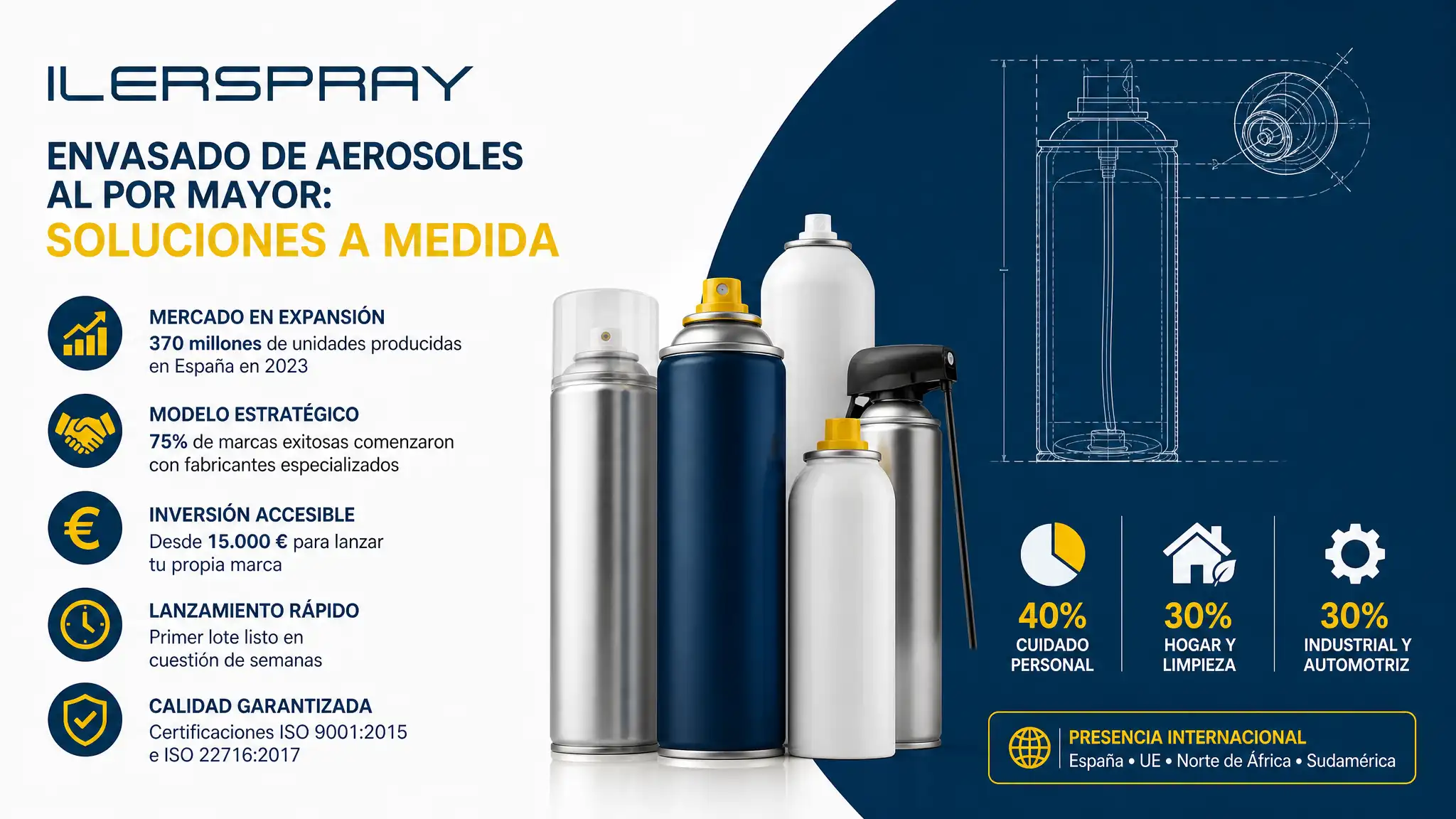 ILERSPRAY

ENVASADO DE AEROSOLES AL POR MAYOR: SOLUCIONES A MEDIDA

MERCADO EN EXPANSIÓN
370 millones de unidades producidas en España en 2023

MODELO ESTRATÉGICO
75% de marcas exitosas comenzaron con fabricantes especializados

INVERSIÓN ACCESIBLE
Desde 15.000 € para lanzar tu propia marca

LANZAMIENTO RÁPIDO
Primer lote listo en cuestión de semanas

CALIDAD GARANTIZADA
Certificaciones ISO 9001:2015 e ISO 22716:2017

40%
CUIDADO PERSONAL

30%
HOGAR Y LIMPIEZA

30%
INDUSTRIAL Y AUTOMOTRIZ

PRESENCIA INTERNACIONAL
España • UE • Norte de África • Sudamérica